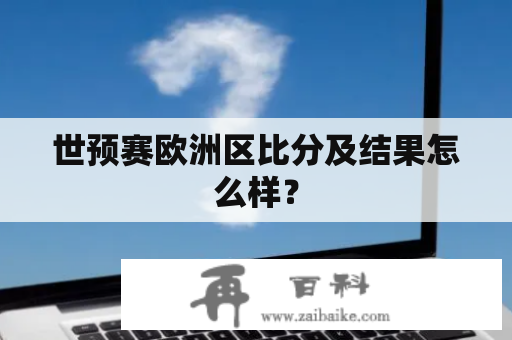 世预赛欧洲区比分及结果怎么样？

再 百科
www.zaibaike.com